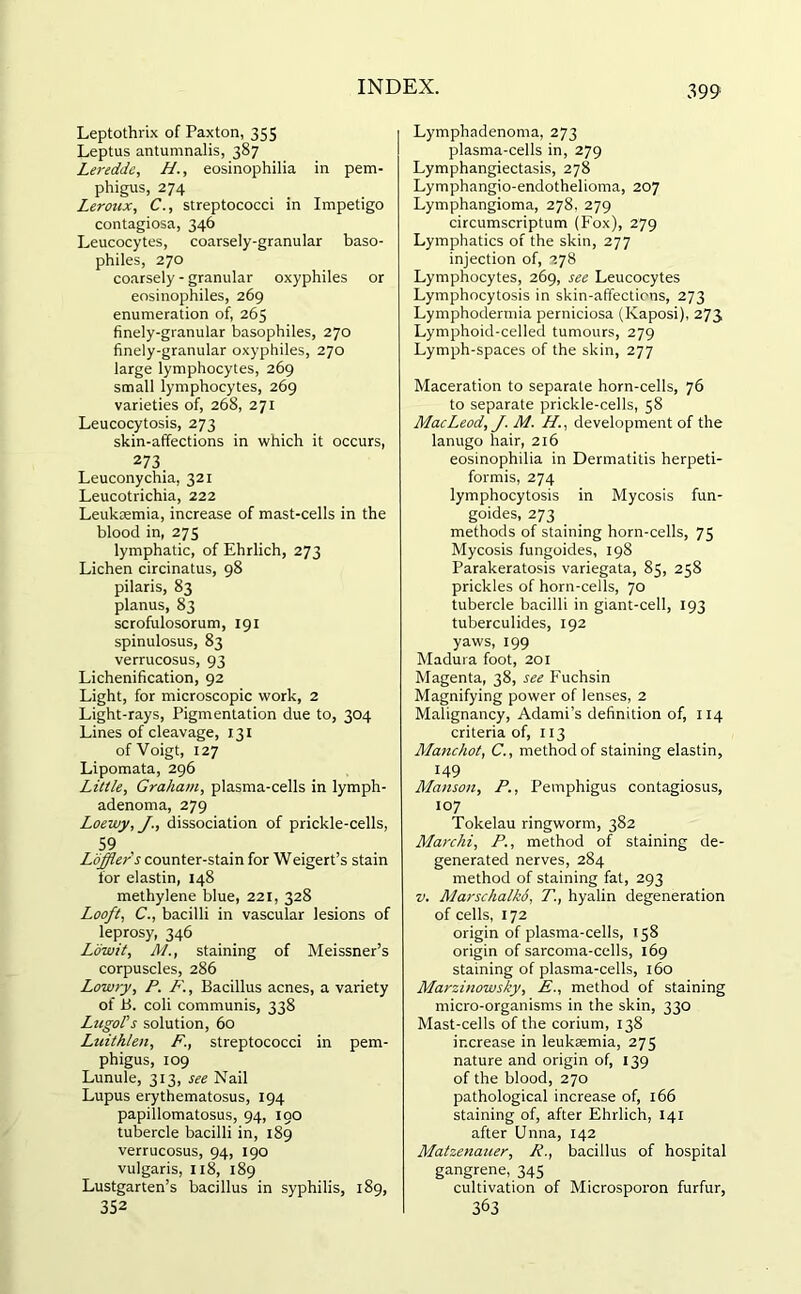 INDEX. 399

Leptothrix of Paxton, 355
Leptus antumnalis, 387
Leredde, H., eosinophilia in pemphigus, 274
Leroux, C., streptococci in Impetigo contagiosa, 346
Leucocytes, coarsely-granular basophiles, 270
coarsely-granular oxyphiles or eosinophiles, 269
enumeration of, 265
finely-granular basophiles, 270
finely-granular oxyphiles, 270
large lymphocytes, 269
small lymphocytes, 269
varieties of, 268, 271
Leucocytosis, 273
skin-affections in which it occurs, 273
Leuconychia, 321
Leucotrichia, 222
Leukæmia, increase of mast-cells in the blood in, 275
lymphatic, of Ehrlich, 273
Lichen circinatus, 98
pilaris, 83
planus, 83
scrofulosorum, 191
spinulosus, 83
verrucosus, 93
Lichenification, 92
Light, for microscopic work, 2
Light-rays, Pigmentation due to, 304
Lines of cleavage, 131
of Voigt, 127
Lipomata, 296
Little, Graham, plasma-cells in lymphadenoma, 279
Loewy, J., dissociation of prickle-cells, 59
Löffler's counter-stain for Weigert's stain for elastin, 148
methylene blue, 221, 328
Looft, C., bacilli in vascular lesions of leprosy, 346
Löwit, M., staining of Meissner's corpuscles, 286
Lowry, P. F., Bacillus acnes, a variety of B. coli communis, 338
Lugol's solution, 60
Luithlen, F., streptococci in pemphigus, 109
Lunule, 313, see Nail
Lupus erythematosus, 194
papillomatosus, 94, 190
tubercle bacilli in, 189
verrucosus, 94, 190
vulgaris, 118, 189
Lustgarten's bacillus in syphilis, 189, 352

Lymphadenoma, 273
plasma-cells in, 279
Lymphangiectasis, 278
Lymphangio-endothelioma, 207
Lymphangioma, 278, 279
circumscriptum (Fox), 279
Lymphatics of the skin, 277
injection of, 278
Lymphocytes, 269, see Leucocytes
Lymphocytosis in skin-affections, 273
Lymphodermia perniciosa (Kaposi), 273
Lymphoid-celled tumours, 279
Lymph-spaces of the skin, 277

Maceration to separate horn-cells, 76
to separate prickle-cells, 58
MacLeod, J. M. H., development of the lanugo hair, 216
eosinophilia in Dermatitis herpetiformis, 274
lymphocytosis in Mycosis fungoides, 273
methods of staining horn-cells, 75
Mycosis fungoides, 198
Parakeratosis variegata, 85, 258
prickles of horn-cells, 70
tubercle bacilli in giant-cell, 193
tuberculides, 192
yaws, 199
Madura foot, 201
Magenta, 38, see Fuchsin
Magnifying power of lenses, 2
Malignancy, Adami's definition of, 114
criteria of, 113
Manchot, C., method of staining elastin, 149
Manson, P., Pemphigus contagiosus, 107
Tokelau ringworm, 382
Marchi, P., method of staining degenerated nerves, 284
method of staining fat, 293
v. Marschalkó, T., hyalin degeneration of cells, 172
origin of plasma-cells, 158
origin of sarcoma-cells, 169
staining of plasma-cells, 160
Marzinowsky, E., method of staining micro-organisms in the skin, 330
Mast-cells of the corium, 138
increase in leukæmia, 275
nature and origin of, 139
of the blood, 270
pathological increase of, 166
staining of, after Ehrlich, 141
after Unna, 142
Matzenauer, R., bacillus of hospital gangrene, 345
cultivation of Microsporon furfur, 363